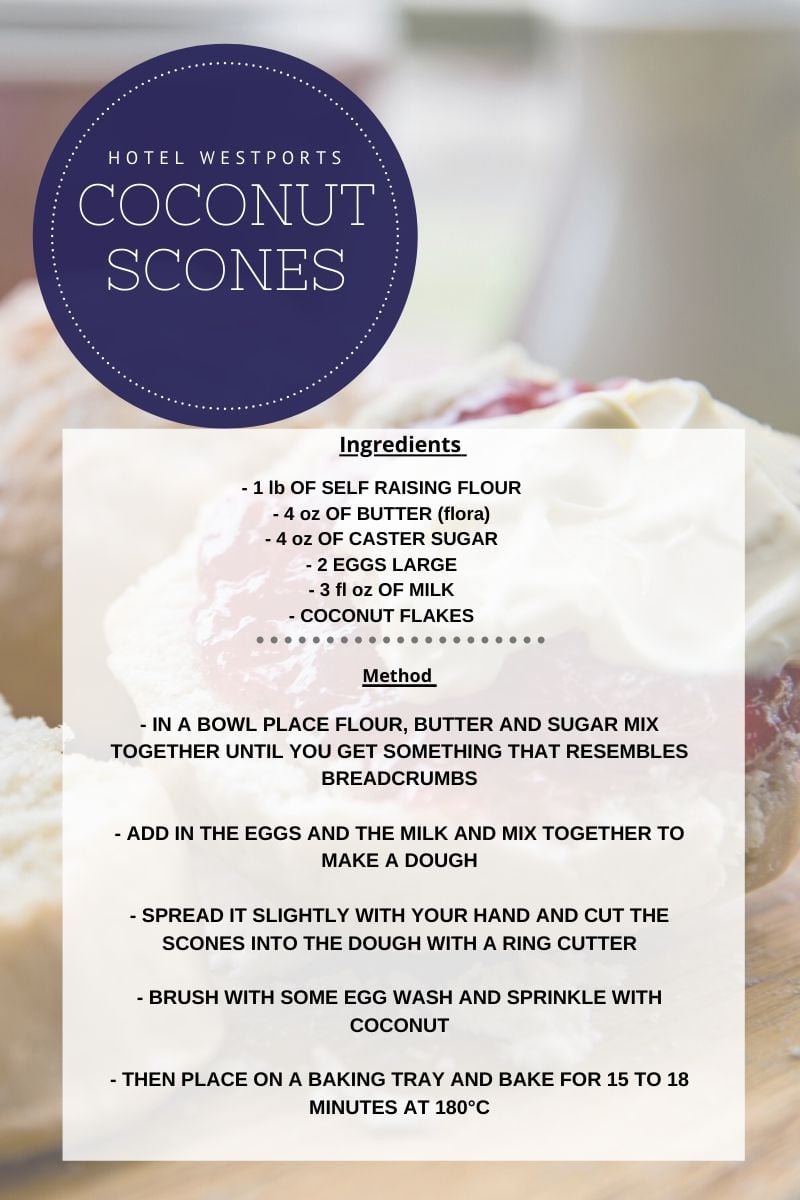 HOTEL WESTPORTS

COCONUT SCONES

Ingredients

- 1 lb OF SELF RAISING FLOUR
- 4 oz OF BUTTER (flora)
- 4 oz OF CASTER SUGAR
- 2 EGGS LARGE
- 3 fl oz OF MILK
- COCONUT FLAKES

Method

- IN A BOWL PLACE FLOUR, BUTTER AND SUGAR MIX TOGETHER UNTIL YOU GET SOMETHING THAT RESEMBLES BREADCRUMBS

- ADD IN THE EGGS AND THE MILK AND MIX TOGETHER TO MAKE A DOUGH

- SPREAD IT SLIGHTLY WITH YOUR HAND AND CUT THE SCONES INTO THE DOUGH WITH A RING CUTTER

- BRUSH WITH SOME EGG WASH AND SPRINKLE WITH COCONUT

- THEN PLACE ON A BAKING TRAY AND BAKE FOR 15 TO 18 MINUTES AT 180°C